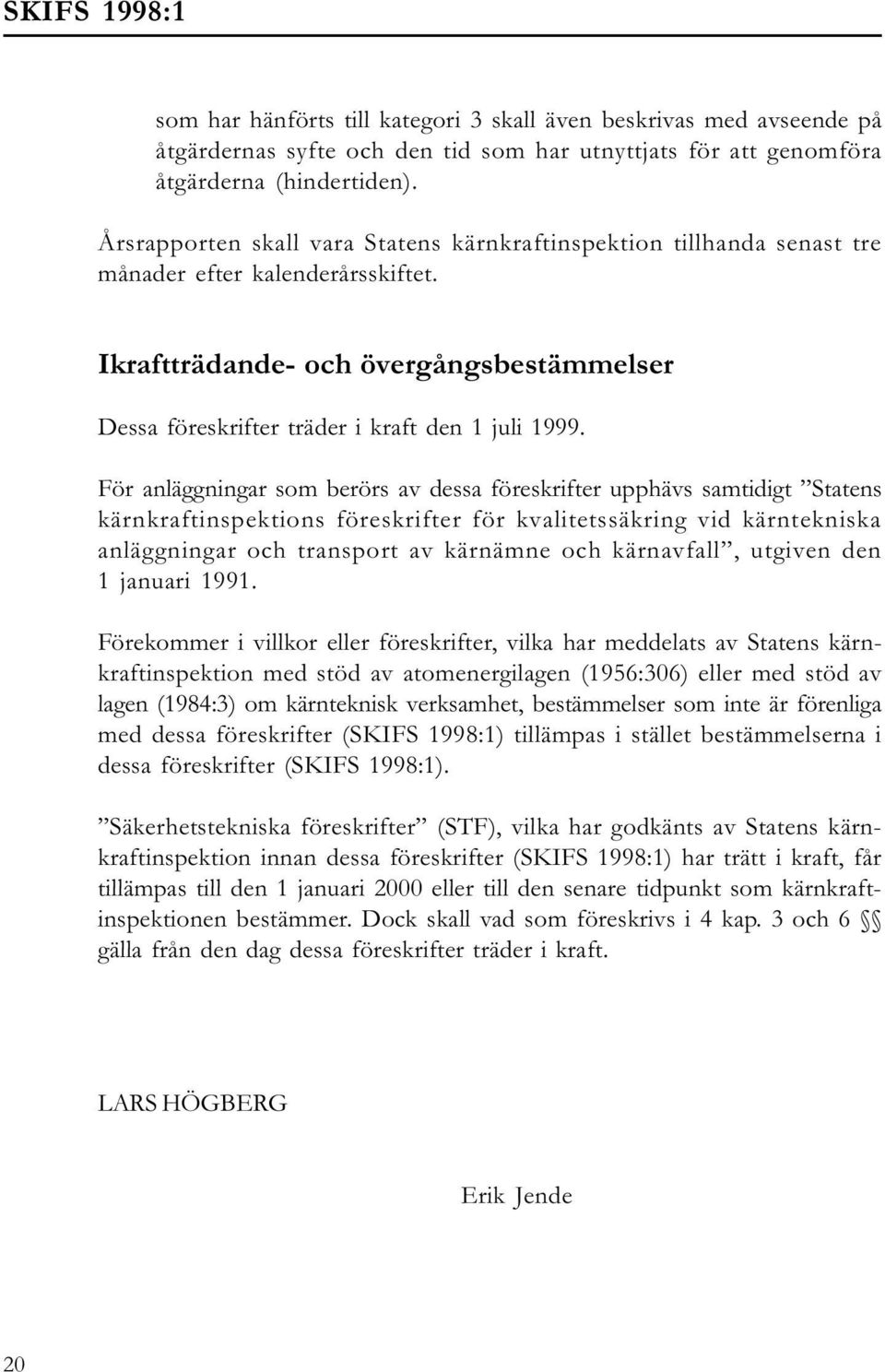 SKIFS 1998:1

som har hänförts till kategori 3 skall även beskrivas med avseende på åtgärdernas syfte och den tid som har utnyttjats för att genomföra åtgärderna (hindertiden).

Årsrapporten skall vara Statens kärnkraftinspektion tillhanda senast tre månader efter kalenderårsskiftet.

Ikraftträdande- och övergångsbestämmelser

Dessa föreskrifter träder i kraft den 1 juli 1999.

För anläggningar som berörs av dessa föreskrifter upphävs samtidigt ”Statens kärnkraftinspektions föreskrifter för kvalitetssäkring vid kärntekniska anläggningar och transport av kärnämne och kärnavfall”, utgiven den 1 januari 1991.

Förekommer i villkor eller föreskrifter, vilka har meddelats av Statens kärnkraftinspektion med stöd av atomenergilagen (1956:306) eller med stöd av lagen (1984:3) om kärnteknisk verksamhet, bestämmelser som inte är förenliga med dessa föreskrifter (SKIFS 1998:1) tillämpas i stället bestämmelserna i dessa föreskrifter (SKIFS 1998:1).

”Säkerhetstekniska föreskrifter” (STF), vilka har godkänts av Statens kärnkraftinspektion innan dessa föreskrifter (SKIFS 1998:1) har trätt i kraft, får tillämpas till den 1 januari 2000 eller till den senare tidpunkt som kärnkraftinspektionen bestämmer. Dock skall vad som föreskrivs i 4 kap. 3 och 6 §§ gälla från den dag dessa föreskrifter träder i kraft.

LARS HÖGBERG

Erik Jende

20